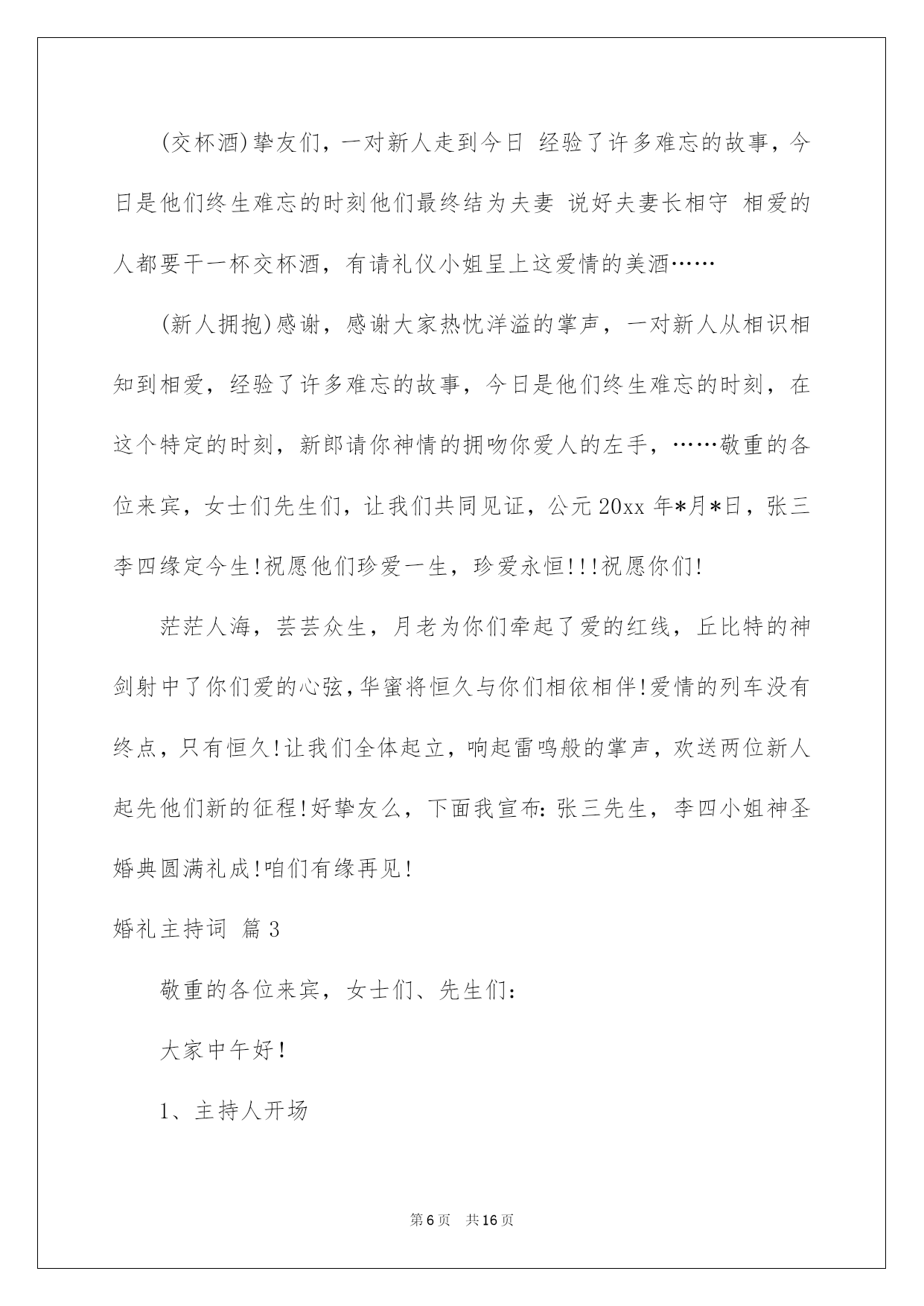 (交杯酒)挚友们，一对新人走到今日 经验了许多难忘的故事，今日是他们终生难忘的时刻他们最终结为夫妻 说好夫妻长相守 相爱的人都要干一杯交杯酒，有请礼仪小姐呈上这爱情的美酒……

(新人拥抱)感谢，感谢大家热忱洋溢的掌声，一对新人从相识相知到相爱，经验了许多难忘的故事，今日是他们终生难忘的时刻，在这个特定的时刻，新郎请你神情的拥吻你爱人的左手，……敬重的各位来宾，女士们先生们，让我们共同见证，公元20xx年*月*日，张三李四缘定今生!祝愿他们珍爱一生，珍爱永恒!!!祝愿你们!

茫茫人海，芸芸众生，月老为你们牵起了爱的红线，丘比特的神剑射中了你们爱的心弦，华蜜将恒久与你们相依相伴!爱情的列车没有终点，只有恒久!让我们全体起立，响起雷鸣般的掌声，欢送两位新人起先他们新的征程!好挚友么，下面我宣布：张三先生，李四小姐神圣婚典圆满礼成!咱们有缘再见!

婚礼主持词 篇3

敬重的各位来宾，女士们、先生们：

大家中午好!

1、主持人开场

第6页 共16页